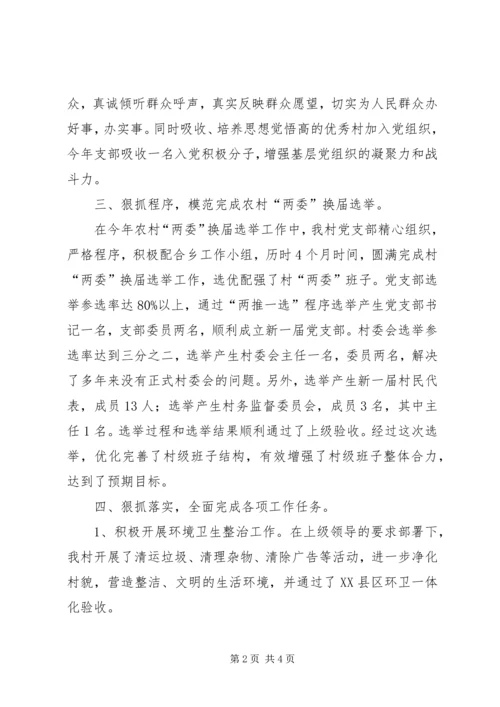 众，真诚倾听群众呼声，真实反映群众愿望，切实为人民群众办好事，办实事。同时吸收、培养思想觉悟高的优秀村加入党组织，今年支部吸收一名入党积极分子，增强基层党组织的凝聚力和战斗力。

三、狠抓程序，模范完成农村“两委”换届选举。

在今年农村“两委”换届选举工作中，我村党支部精心组织，严格程序，积极配合乡工作小组，历时4个月时间，圆满完成村“两委”换届选举工作，选优配强了村“两委”班子。党支部选举参选率达80%以上，通过“两推一选”程序选举产生党支部书记一名，支部委员两名，顺利成立新一届党支部。村委会选举参选率达到三分之二，选举产生村委会主任一名，委员两名，解决了多年来没有正式村委会的问题。另外，选举产生新一届村民代表，成员13人；选举产生村务监督委员会，成员3名，其中主任1名。选举过程和选举结果顺利通过了上级验收。经过这次选举，优化完善了村级班子结构，有效增强了村级班子整体合力，达到了预期目标。

四、狠抓落实，全面完成各项工作任务。

1、积极开展环境卫生整治工作。在上级领导的要求部署下，我村开展了清运垃圾、清理杂物、清除广告等活动，进一步净化村貌，营造整洁、文明的生活环境，并通过了XX县区环卫一体化验收。

第2页 共4页